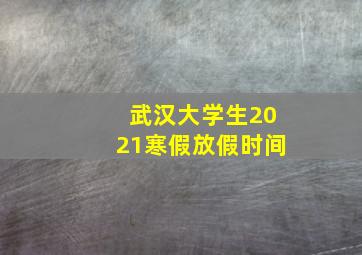 武汉大学生2021寒假放假时间